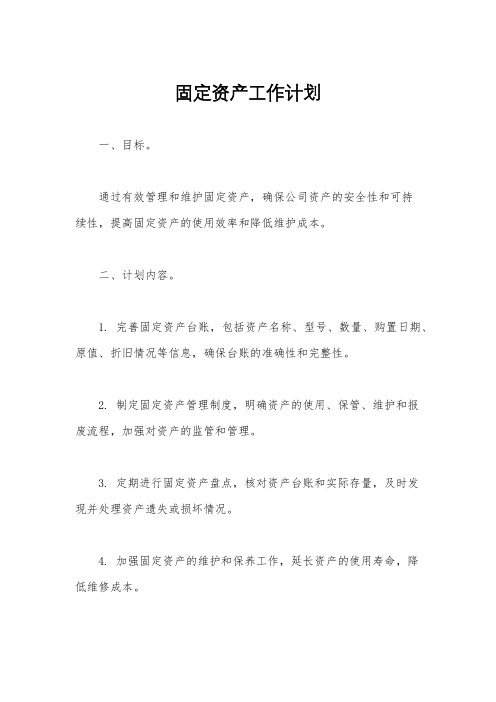 固定资产工作计划

一、目标。

通过有效管理和维护固定资产，确保公司资产的安全性和可持续性，提高固定资产的使用效率和降低维护成本。

二、计划内容。

1. 完善固定资产台账，包括资产名称、型号、数量、购置日期、原值、折旧情况等信息，确保台账的准确性和完整性。

2. 制定固定资产管理制度，明确资产的使用、保管、维护和报废流程，加强对资产的监管和管理。

3. 定期进行固定资产盘点，核对资产台账和实际存量，及时发现并处理资产遗失或损坏情况。

4. 加强固定资产的维护和保养工作，延长资产的使用寿命，降低维修成本。